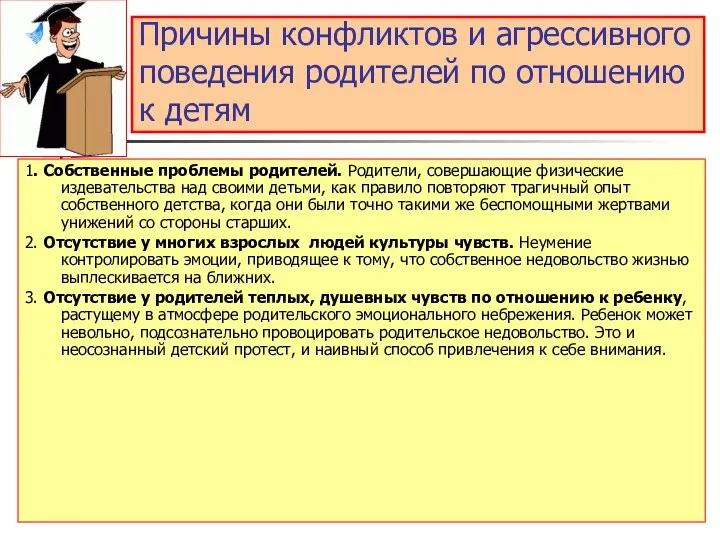 Причины конфликтов и агрессивного поведения родителей по отношению к детям

1. Собственные проблемы родителей. Родители, совершающие физические издевательства над своими детьми, как правило повторяют трагичный опыт собственного детства, когда они были точно такими же беспомощными жертвами унижений со стороны старших.

2. Отсутствие у многих взрослых людей культуры чувств. Неумение контролировать эмоции, приводящее к тому, что собственное недовольство жизнью выплескивается на ближних.

3. Отсутствие у родителей теплых, душевных чувств по отношению к ребенку, растущему в атмосфере родительского эмоционального небрежения. Ребенок может невольно, подсознательно провоцировать родительское недовольство. Это и неосознанный детский протест, и наивный способ привлечения к себе внимания.